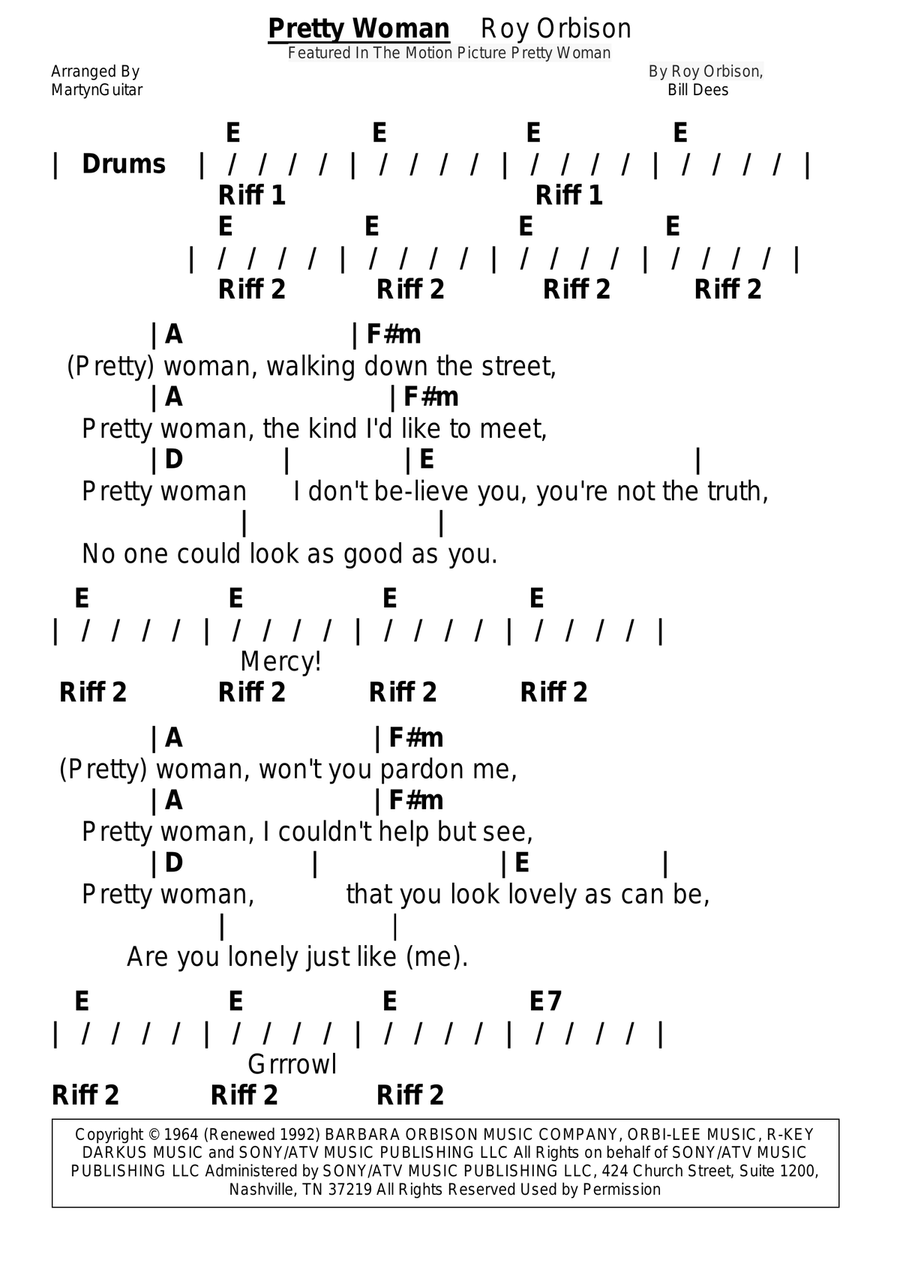 Pretty Woman Roy Orbison
Featured In The Motion Picture Pretty Woman

Arranged By
MartynGuitar

By Roy Orbison,
Bill Dees

E E E E
| Drums | / / / / | / / / / | / / / / | / / / / |
Riff 1 Riff 1
E E E E
| / / / / | / / / / | / / / / | / / / / |
Riff 2 Riff 2 Riff 2 Riff 2

|A |F#m
(Pretty) woman, walking down the street,
|A |F#m
Pretty woman, the kind I'd like to meet,
|D | |E |
Pretty woman I don't be-lieve you, you're not the truth,
| |
No one could look as good as you.

E E E E
| / / / / | / / / / | / / / / | / / / / |
Mercy!
Riff 2 Riff 2 Riff 2 Riff 2

|A |F#m
(Pretty) woman, won't you pardon me,
|A |F#m
Pretty woman, I couldn't help but see,
|D | |E |
Pretty woman, that you look lovely as can be,
| |
Are you lonely just like (me).

E E E E7
| / / / / | / / / / | / / / / | / / / / |
Grrrowl
Riff 2 Riff 2 Riff 2

Copyright © 1964 (Renewed 1992) BARBARA ORBISON MUSIC COMPANY, ORBI-LEE MUSIC, R-KEY DARKUS MUSIC and SONY/ATV MUSIC PUBLISHING LLC All Rights on behalf of SONY/ATV MUSIC PUBLISHING LLC Administered by SONY/ATV MUSIC PUBLISHING LLC, 424 Church Street, Suite 1200, Nashville, TN 37219 All Rights Reserved Used by Permission